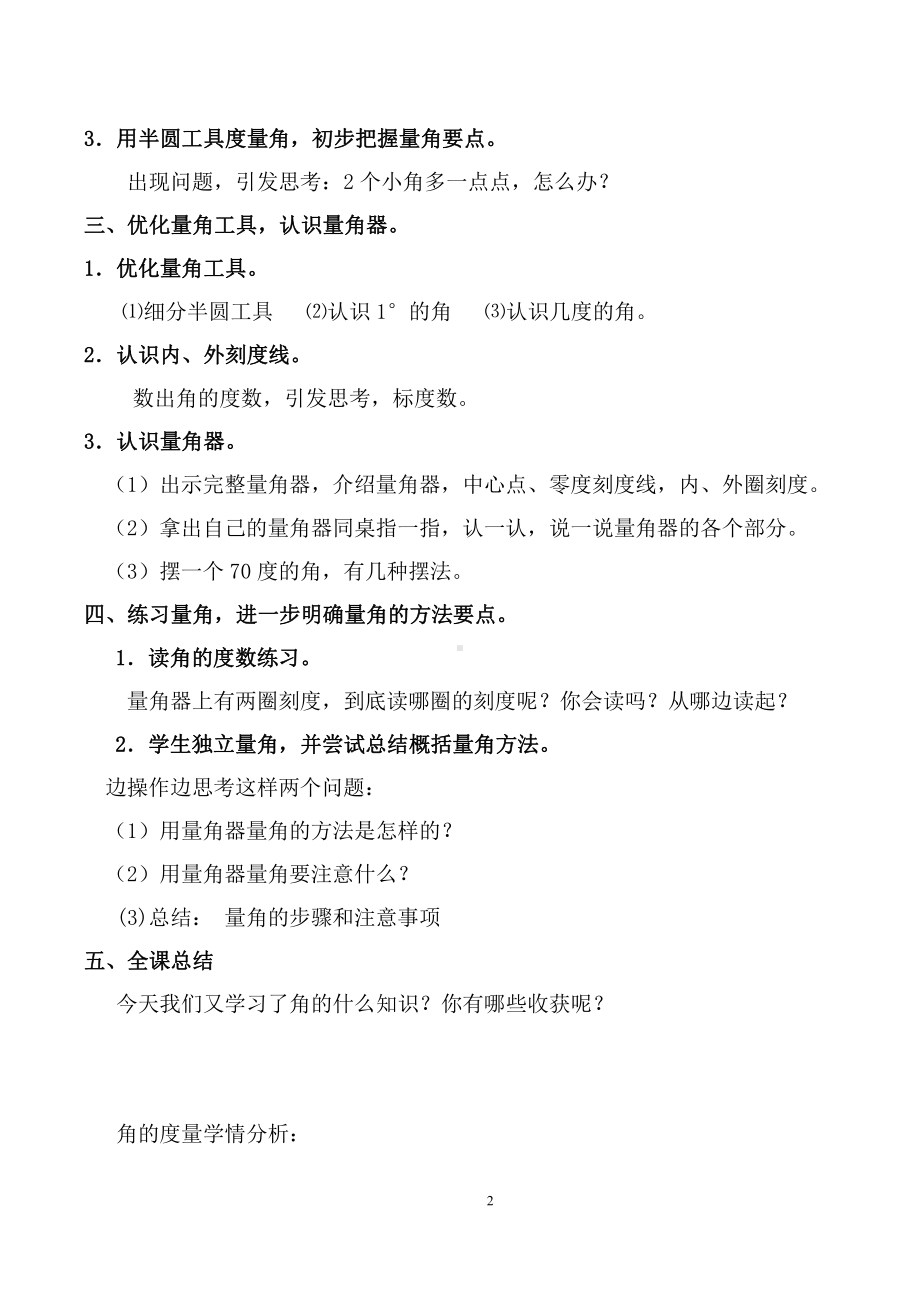 3．用半圆工具度量角，初步把握量角要点。

出现问题，引发思考：2 个小角多一点点，怎么办？

三、优化量角工具，认识量角器。

1．优化量角工具。

⑴细分半圆工具　⑵认识 1° 的角　⑶认识几度的角。

2．认识内、外刻度线。

数出角的度数，引发思考，标度数。

3．认识量角器。

（1）出示完整量角器，介绍量角器，中心点、零度刻度线，内、外圈刻度。

（2）拿出自己的量角器同桌指一指，认一认，说一说量角器的各个部分。

（3）摆一个 70 度的角，有几种摆法。

四、练习量角，进一步明确量角的方法要点。

1．读角的度数练习。

量角器上有两圈刻度，到底读哪圈的刻度呢？你会读吗？从哪边读起？

2．学生独立量角，并尝试总结概括量角方法。

边操作边思考这样两个问题：

（1）用量角器量角的方法是怎样的？

（2）用量角器量角要注意什么？

(3)总结：　量角的步骤和注意事项

五、全课总结

今天我们又学习了角的什么知识？你有哪些收获呢？

角的度量学情分析：

2